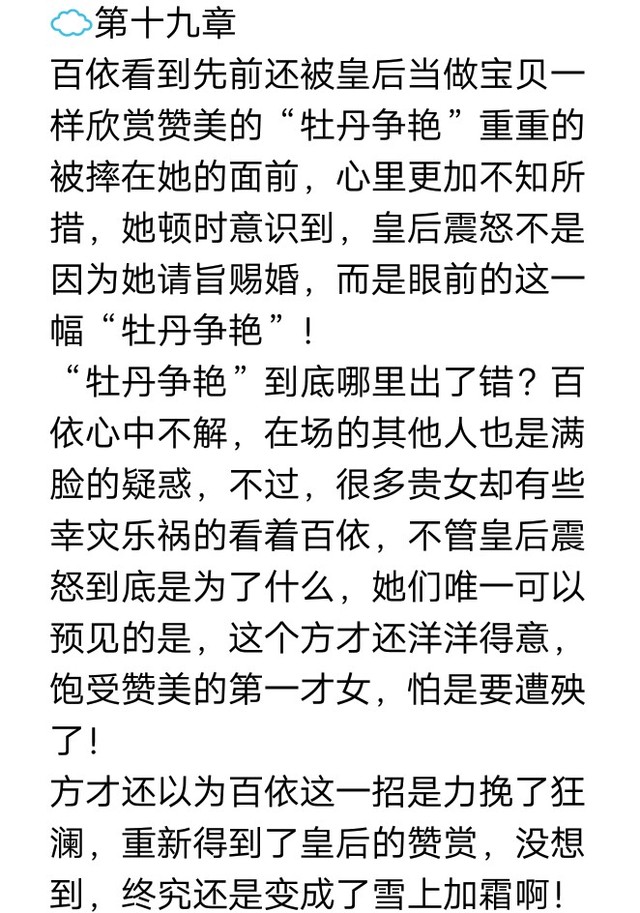 第十九章
百依看到先前还被皇后当做宝贝一样欣赏赞美的“牡丹争艳”重重的被摔在她的面前，心里更加不知所措，她顿时意识到，皇后震怒不是因为她请旨赐婚，而是眼前的这一幅“牡丹争艳”！
“牡丹争艳”到底哪里出了错？百依心中不解，在场的其他人也是满脸的疑惑，不过，很多贵女却有些幸灾乐祸的看着百依，不管皇后震怒到底是为了什么，她们唯一可以预见的是，这个方才还洋洋得意，饱受赞美的第一才女，怕是要遭殃了！
方才还以为百依这一招是力挽了狂澜，重新得到了皇后的赞赏，没想到，终究还是变成了雪上加霜啊！